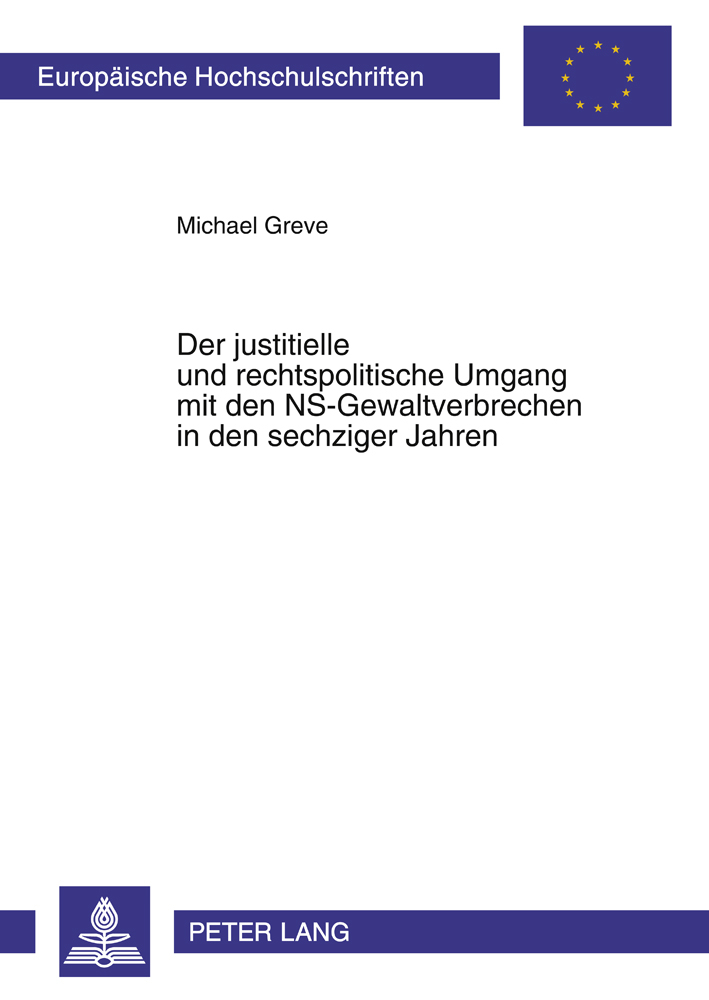 Europäische Hochschulschriften

Michael Greve

Der justitielle und rechtspolitische Umgang mit den NS-Gewaltverbrechen in den sechziger Jahren

PETER LANG